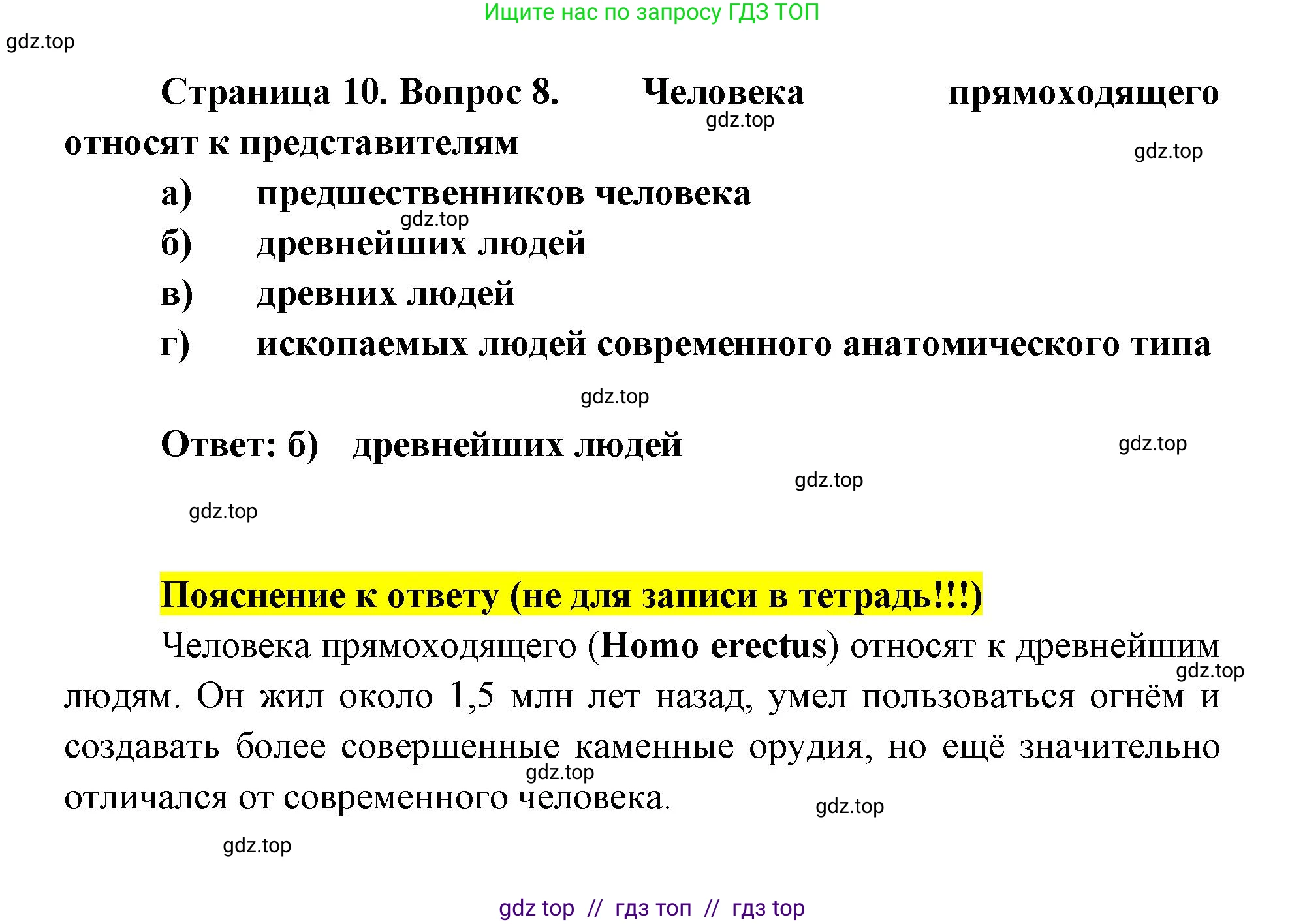 Ищите нас по запросу ГДЗ ТОП

Страница 10. Вопрос 8. Человека прямоходящего относят к представителям

а) предшественников человека
б) древнейших людей
в) древних людей
г) ископаемых людей современного анатомического типа

Ответ: б) древнейших людей

Пояснение к ответу (не для записи в тетрадь!!!)

Человека прямоходящего (Homo erectus) относят к древнейшим людям. Он жил около 1,5 млн лет назад, умел пользоваться огнём и создавать более совершенные каменные орудия, но ещё значительно отличался от современного человека.

gdz top // гдз топ // гдз top

gdz.top